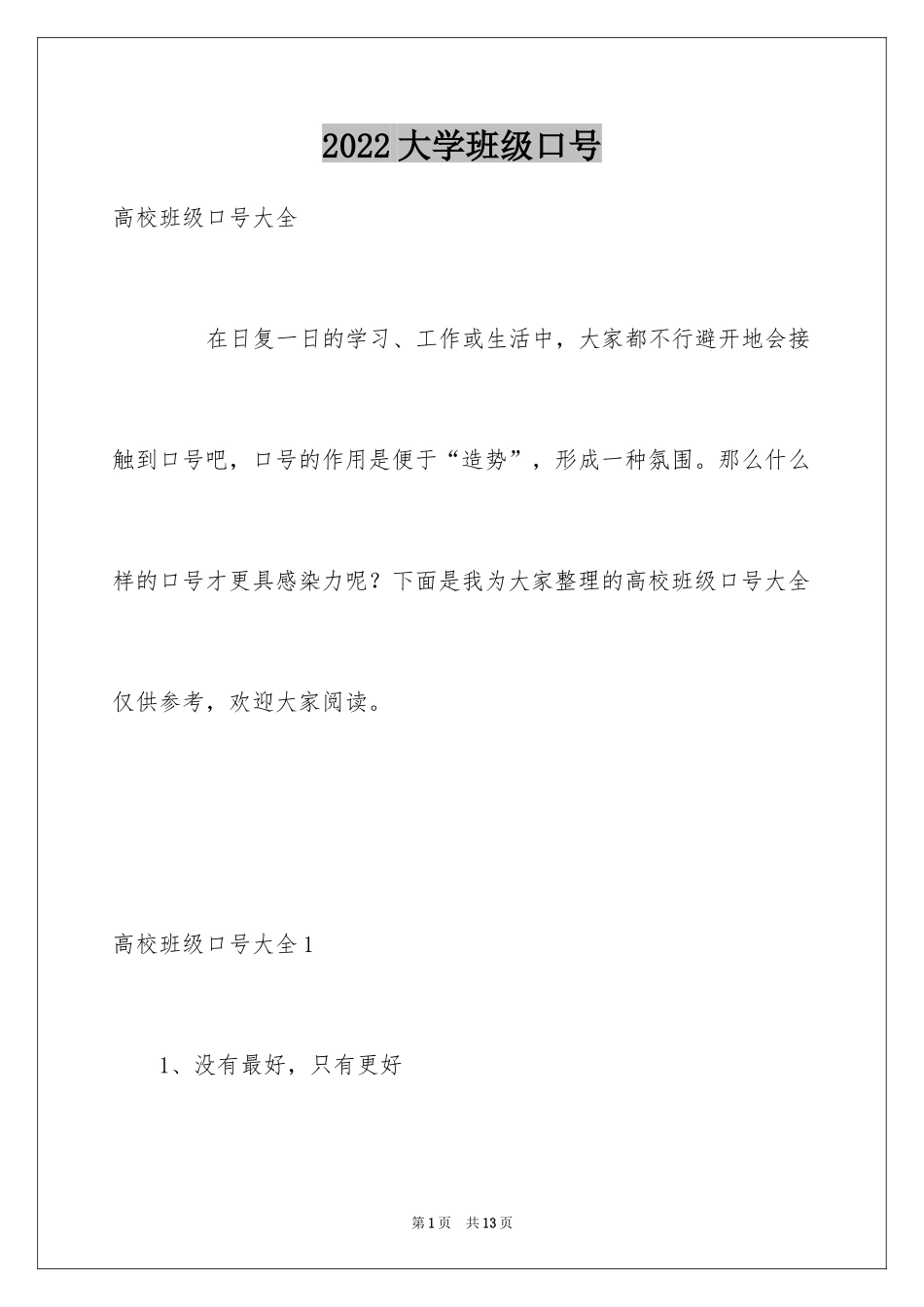 2022大学班级口号

高校班级口号大全

在日复一日的学习、工作或生活中，大家都不行避开地会接触到口号吧，口号的作用是便于“造势”，形成一种氛围。那么什么样的口号才更具感染力呢？下面是我为大家整理的高校班级口号大全仅供参考，欢迎大家阅读。

高校班级口号大全1

1、没有最好，只有更好

第1页 共13页